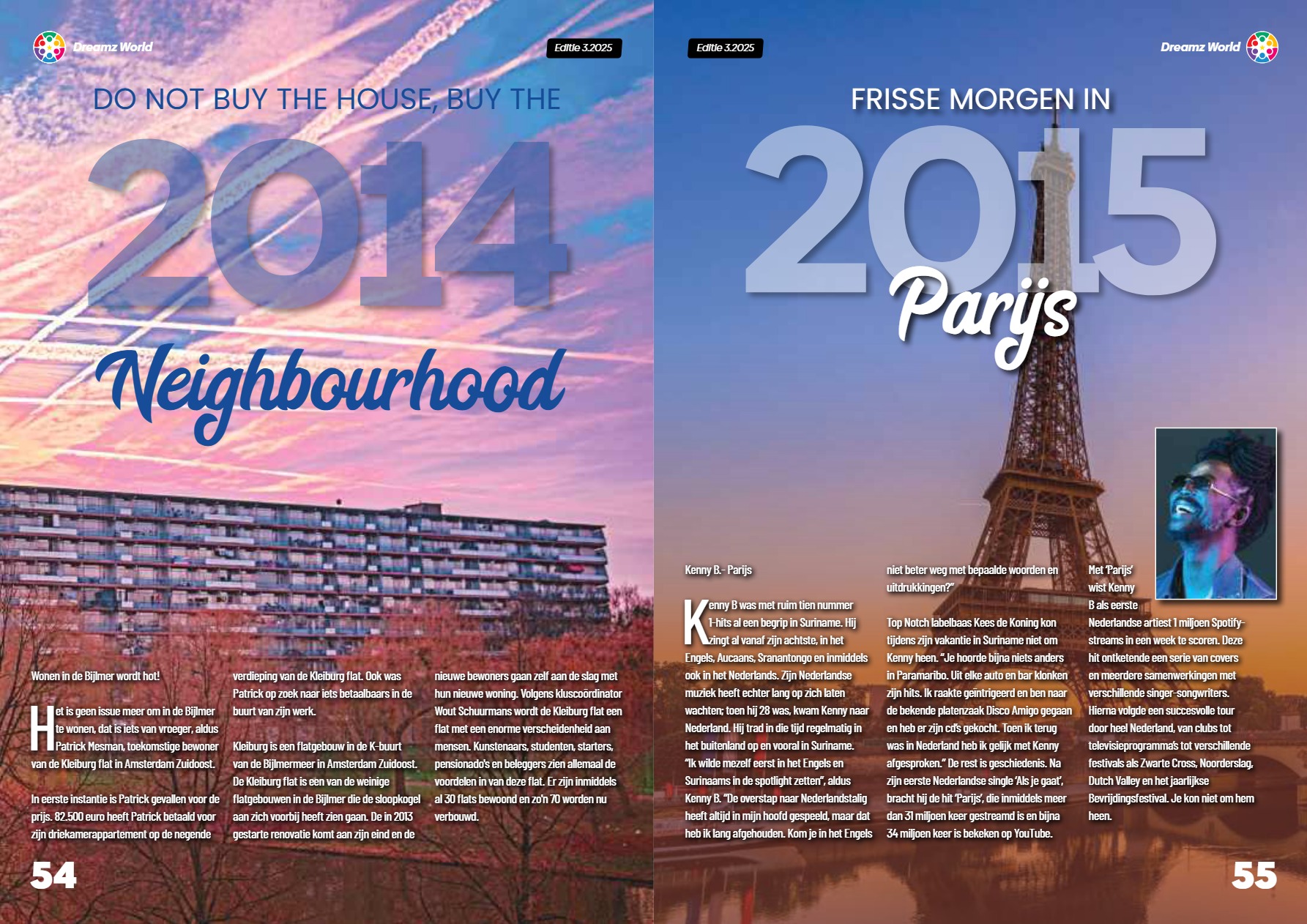 Dreamz World

Editie 3.2025

DO NOT BUY THE HOUSE, BUY THE

2014

Neighbourhood

Wonen in de Bijlmer wordt hot!

Het is geen issue meer om in de Bijlmer te wonen, dat is iets van vroeger, aldus Patrick Mesman, toekomstige bewoner van de Kleiburg flat in Amsterdam Zuidoost.

In eerste instantie is Patrick gevallen voor de prijs. 82.500 euro heeft Patrick betaald voor zijn driekamerappartement op de negende verdieping van de Kleiburg flat. Ook was Patrick op zoek naar iets betaalbaars in de buurt van zijn werk.

Kleiburg is een flatgebouw in de K-buurt van de Bijlmermeer in Amsterdam Zuidoost. De Kleiburg flat is een van de weinige flatgebouwen in de Bijlmer die de sloopkogel aan zich voorbij heeft zien gaan. De in 2013 gestarte renovatie komt aan zijn eind en de nieuwe bewoners gaan zelf aan de slag met hun nieuwe woning. Volgens kluscoördinator Wout Schuurmans wordt de Kleiburg flat een flat met een enorme verscheidenheid aan mensen. Kunstenaars, studenten, starters, pensionado's en beleggers zien allemaal de voordelen in van deze flat. Er zijn inmiddels al 30 flats bewoond en zo'n 70 worden nu verbouwd.

54

Editie 3.2025

Dreamz World

FRISSE MORGEN IN

2015

Parijs

Kenny B.- Parijs

Kenny B was met ruim tien nummer 1-hits al een begrip in Suriname. Hij zingt al vanaf zijn achtste, in het Engels, Aucaans, Sranantongo en inmiddels ook in het Nederlands. Zijn Nederlandse muziek heeft echter lang op zich laten wachten; toen hij 28 was, kwam Kenny naar Nederland. Hij trad in die tijd regelmatig in het buitenland op en vooral in Suriname. "Ik wilde mezelf eerst in het Engels en Surinaams in de spotlight zetten", aldus Kenny B. "De overstap naar Nederlandstalig heeft altijd in mijn hoofd gespeeld, maar dat heb ik lang afgehouden. Kom je in het Engels niet beter weg met bepaalde woorden en uitdrukkingen?"

Top Notch labelbaas Kees de Koning kon tijdens zijn vakantie in Suriname niet om Kenny heen. "Je hoorde bijna niets anders in Paramaribo. Uit elke auto en bar klonken zijn hits. Ik raakte geïntrigeerd en ben naar de bekende platenzaak Disco Amigo gegaan en heb er zijn cd's gekocht. Toen ik terug was in Nederland heb ik gelijk met Kenny afgesproken." De rest is geschiedenis. Na zijn eerste Nederlandse single 'Als je gaat', bracht hij de hit 'Parijs', die inmiddels meer dan 31 miljoen keer gestreamd is en bijna 34 miljoen keer is bekeken op YouTube.

Met 'Parijs' wist Kenny B als eerste Nederlandse artiest 1 miljoen Spotify-streams in een week te scoren. Deze hit ontketende een serie van covers en meerdere samenwerkingen met verschillende singer-songwriters. Hierna volgde een succesvolle tour door heel Nederland, van clubs tot televisieprogramma's tot verschillende festivals als Zwarte Cross, Noorderslag, Dutch Valley en het jaarlijkse Bevrijdingsfestival. Je kon niet om hem heen.

55